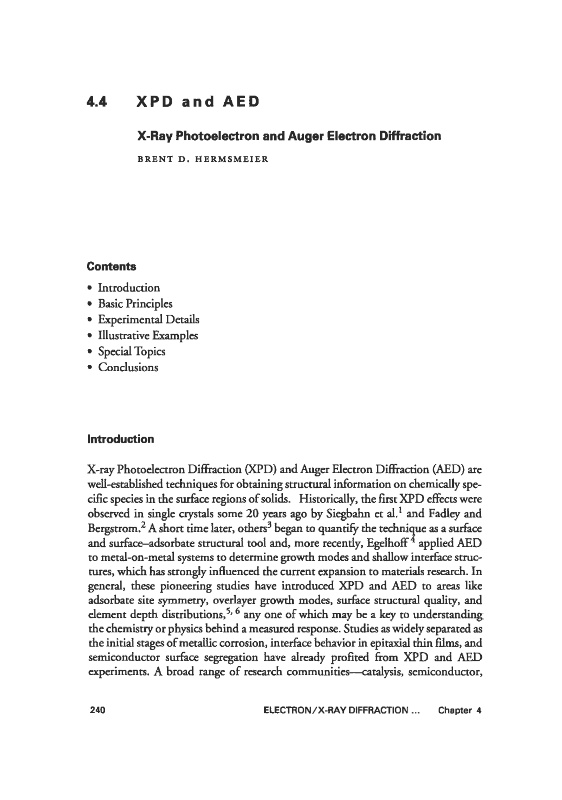 4.4 XPD and AED

X-Ray Photoelectron and Auger Electron Diffraction

BRENT D. HERMSMEIER

Contents

• Introduction
• Basic Principles
• Experimental Details
• Illustrative Examples
• Special Topics
• Conclusions

Introduction

X-ray Photoelectron Diffraction (XPD) and Auger Electron Diffraction (AED) are well-established techniques for obtaining structural information on chemically specific species in the surface regions of solids. Historically, the first XPD effects were observed in single crystals some 20 years ago by Siegbahn et al.$^1$ and Fadley and Bergstrom.$^2$ A short time later, others$^3$ began to quantify the technique as a surface and surface–adsorbate structural tool and, more recently, Egelhoff$^4$ applied AED to metal-on-metal systems to determine growth modes and shallow interface structures, which has strongly influenced the current expansion to materials research. In general, these pioneering studies have introduced XPD and AED to areas like adsorbate site symmetry, overlayer growth modes, surface structural quality, and element depth distributions,$^{5, 6}$ any one of which may be a key to understanding the chemistry or physics behind a measured response. Studies as widely separated as the initial stages of metallic corrosion, interface behavior in epitaxial thin films, and semiconductor surface segregation have already profited from XPD and AED experiments. A broad range of research communities—catalysis, semiconductor,

240 ELECTRON/X-RAY DIFFRACTION ... Chapter 4